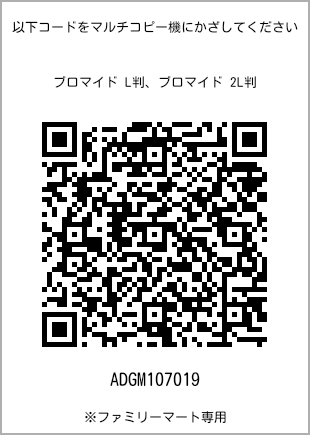 以下コードをマルチコピー機にかざしてください

ブロマイド L判、ブロマイド 2L判

ADGM107019

※ファミリーマート専用